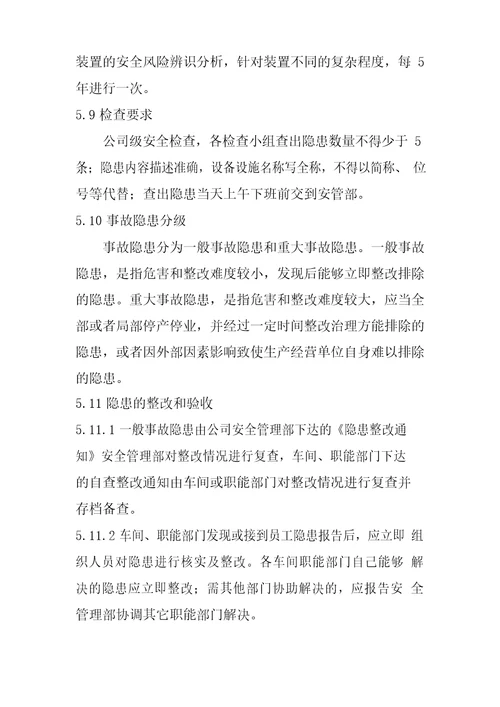 装置的安全风险辨识分析，针对装置不同的复杂程度，每 5 年进行一次。

5.9 检查要求

公司级安全检查，各检查小组查出隐患数量不得少于 5 条；隐患内容描述准确，设备设施名称写全称，不得以简称、 位号等代替；查出隐患当天上午下班前交到安管部。

5.10 事故隐患分级

事故隐患分为一般事故隐患和重大事故隐患。一般事故隐患，是指危害和整改难度较小，发现后能够立即整改排除的隐患。重大事故隐患，是指危害和整改难度较大，应当全部或者局部停产停业，并经过一定时间整改治理方能排除的隐患，或者因外部因素影响致使生产经营单位自身难以排除的隐患。

5.11 隐患的整改和验收

5.11.1 一般事故隐患由公司安全管理部下达的《隐患整改通知》安全管理部对整改情况进行复查，车间、职能部门下达的自查整改通知由车间或职能部门对整改情况进行复查并存档备查。

5.11.2 车间、职能部门发现或接到员工隐患报告后，应立即 组织人员对隐患进行核实及整改。各车间职能部门自己能够 解决的隐患应立即整改；需其他部门协助解决的，应报告安 全管理部协调其它职能部门解决。